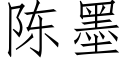 陈墨